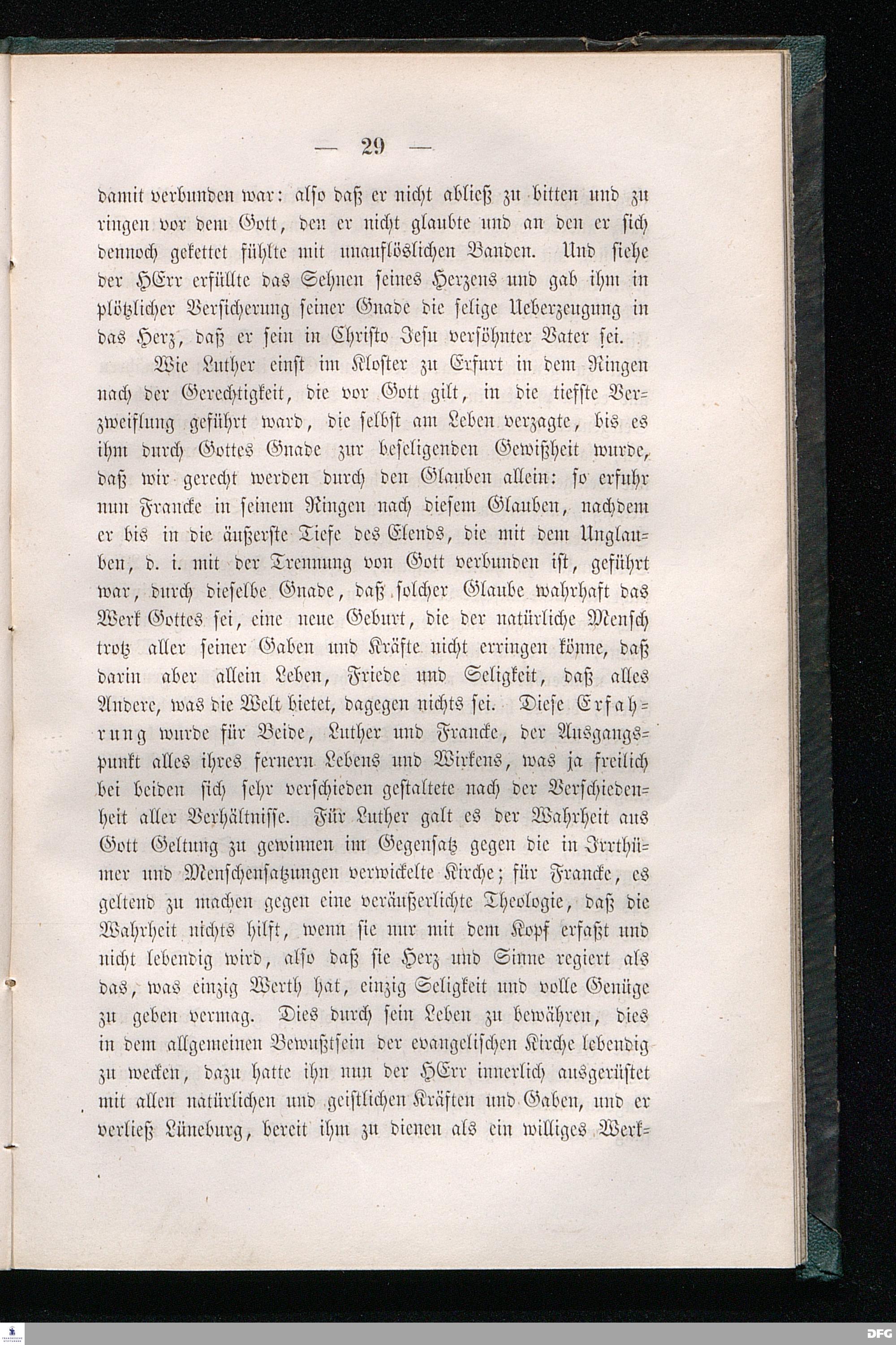 — 29 —

damit verbunden war: also daß er nicht abließ zu bitten und zu ringen vor dem Gott, den er nicht glaubte und an den er sich dennoch gekettet fühlte mit unauflöslichen Banden. Und siehe der HErr erfüllte das Sehnen seines Herzens und gab ihm in plötzlicher Versicherung seiner Gnade die selige Ueberzeugung in das Herz, daß er sein in Christo Jesu versöhnter Vater sei.

Wie Luther einst im Kloster zu Erfurt in dem Ringen nach der Gerechtigkeit, die vor Gott gilt, in die tiefste Verzweiflung geführt ward, die selbst am Leben verzagte, bis es ihm durch Gottes Gnade zur beseligenden Gewißheit wurde, daß wir gerecht werden durch den Glauben allein: so erfuhr nun Francke in seinem Ringen nach diesem Glauben, nachdem er bis in die äußerste Tiefe des Elends, die mit dem Unglauben, d. i. mit der Trennung von Gott verbunden ist, geführt war, durch dieselbe Gnade, daß solcher Glaube wahrhaft das Werk Gottes sei, eine neue Geburt, die der natürliche Mensch trotz aller seiner Gaben und Kräfte nicht erringen könne, daß darin aber allein Leben, Friede und Seligkeit, daß alles Andere, was die Welt bietet, dagegen nichts sei. Diese Erfahrung wurde für Beide, Luther und Francke, der Ausgangspunkt alles ihres fernern Lebens und Wirkens, was ja freilich bei beiden sich sehr verschieden gestaltete nach der Verschiedenheit aller Verhältnisse. Für Luther galt es der Wahrheit aus Gott Geltung zu gewinnen im Gegensatz gegen die in Irrthümer und Menschensatzungen verwickelte Kirche; für Francke, es geltend zu machen gegen eine veräußerlichte Theologie, daß die Wahrheit nichts hilft, wenn sie nur mit dem Kopf erfaßt und nicht lebendig wird, also daß sie Herz und Sinne regiert als das, was einzig Werth hat, einzig Seligkeit und volle Genüge zu geben vermag. Dies durch sein Leben zu bewähren, dies in dem allgemeinen Bewußtsein der evangelischen Kirche lebendig zu wecken, dazu hatte ihn nun der HErr innerlich ausgerüstet mit allen natürlichen und geistlichen Kräften und Gaben, und er verließ Lüneburg, bereit ihm zu dienen als ein williges Werk-

DFG